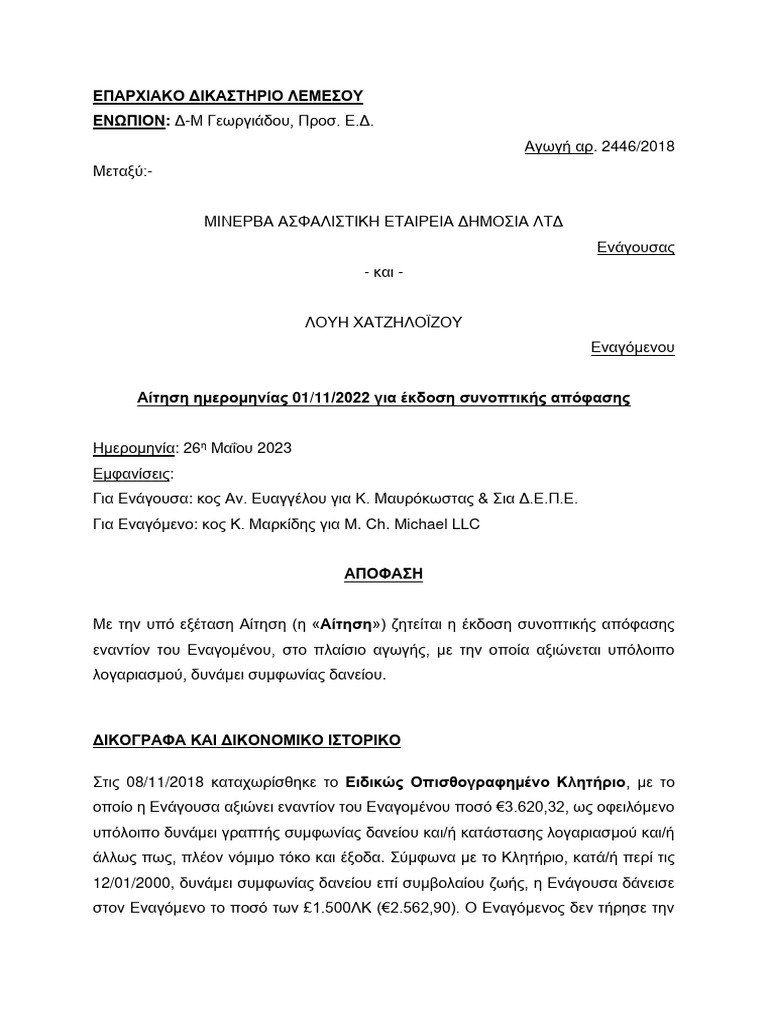 ΕΠΑΡΧΙΑΚΟ ΔΙΚΑΣΤΗΡΙΟ ΛΕΜΕΣΟΥ
ΕΝΩΠΙΟΝ: Δ-Μ Γεωργιάδου, Προσ. Ε.Δ.

Αγωγή αρ. 2446/2018

Μεταξύ:-

ΜΙΝΕΡΒΑ ΑΣΦΑΛΙΣΤΙΚΗ ΕΤΑΙΡΕΙΑ ΔΗΜΟΣΙΑ ΛΤΔ

Ενάγουσας

- και -

ΛΟΥΗ ΧΑΤΖΗΛΟΪΖΟΥ

Εναγόμενου

Αίτηση ημερομηνίας 01/11/2022 για έκδοση συνοπτικής απόφασης

Ημερομηνία: 26η Μαΐου 2023
Εμφανίσεις:
Για Ενάγουσα: κος Αν. Ευαγγέλου για Κ. Μαυρόκωστας & Σια Δ.Ε.Π.Ε.
Για Εναγόμενο: κος Κ. Μαρκίδης για M. Ch. Michael LLC

ΑΠΟΦΑΣΗ

Με την υπό εξέταση Αίτηση (η «Αίτηση») ζητείται η έκδοση συνοπτικής απόφασης εναντίον του Εναγομένου, στο πλαίσιο αγωγής, με την οποία αξιώνεται υπόλοιπο λογαριασμού, δυνάμει συμφωνίας δανείου.

ΔΙΚΟΓΡΑΦΑ ΚΑΙ ΔΙΚΟΝΟΜΙΚΟ ΙΣΤΟΡΙΚΟ

Στις 08/11/2018 καταχωρίσθηκε το Ειδικώς Οπισθογραφημένο Κλητήριο, με το οποίο η Ενάγουσα αξιώνει εναντίον του Εναγομένου ποσό €3.620,32, ως οφειλόμενο υπόλοιπο δυνάμει γραπτής συμφωνίας δανείου και/ή κατάστασης λογαριασμού και/ή άλλως πως, πλέον νόμιμο τόκο και έξοδα. Σύμφωνα με το Κλητήριο, κατά/ή περί τις 12/01/2000, δυνάμει συμφωνίας δανείου επί συμβολαίου ζωής, η Ενάγουσα δάνεισε στον Εναγόμενο το ποσό των £1.500ΛΚ (€2.562,90). Ο Εναγόμενος δεν τήρησε την